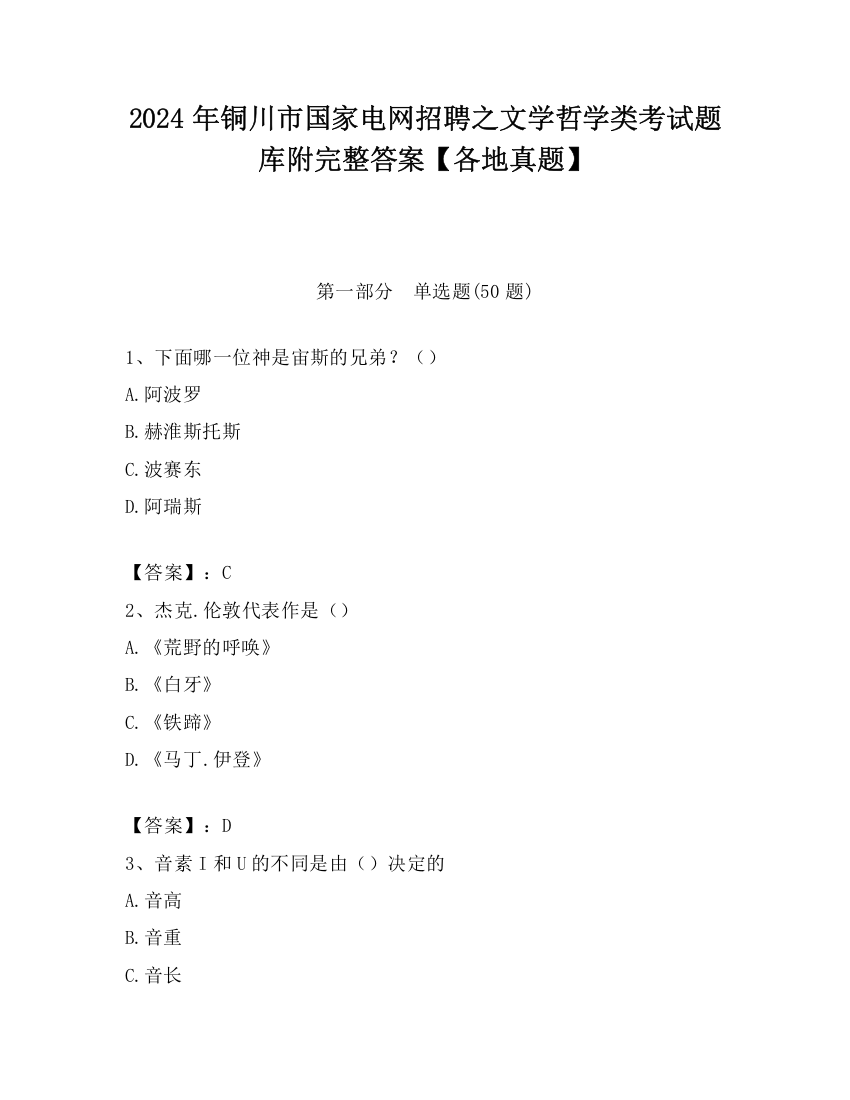 2024 年铜川市国家电网招聘之文学哲学类考试题库附完整答案【各地真题】

第一部分 单选题(50 题)

1、下面哪一位神是宙斯的兄弟？（）

A.阿波罗

B.赫淮斯托斯

C.波赛东

D.阿瑞斯

【答案】：C

2、杰克.伦敦代表作是（）

A.《荒野的呼唤》

B.《白牙》

C.《铁蹄》

D.《马丁.伊登》

【答案】：D

3、音素 I 和 U 的不同是由（）决定的

A.音高

B.音重

C.音长